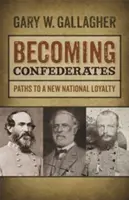 GARY W. GALLAGHER

BECOMING CONFEDERATES

PATHS TO A NEW NATIONAL LOYALTY